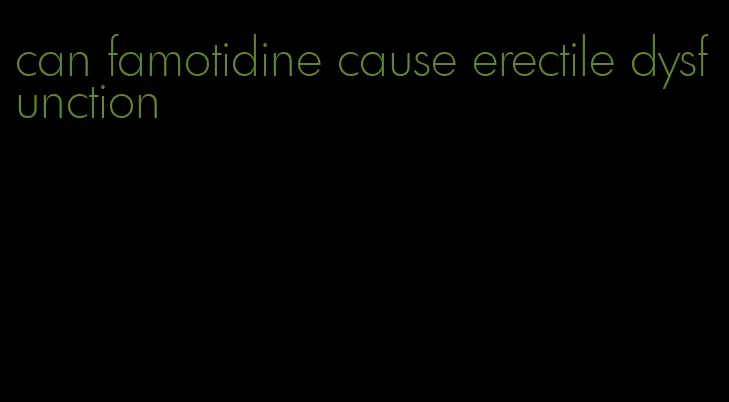 can famotidine cause erectile dysfunction